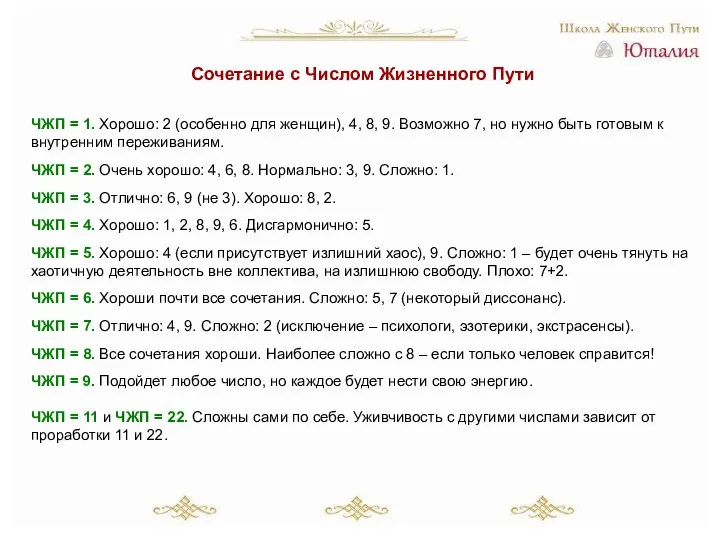 Школа Женского Пути
Юталия

Сочетание с Числом Жизненного Пути

ЧЖП = 1. Хорошо: 2 (особенно для женщин), 4, 8, 9. Возможно 7, но нужно быть готовым к внутренним переживаниям.

ЧЖП = 2. Очень хорошо: 4, 6, 8. Нормально: 3, 9. Сложно: 1.

ЧЖП = 3. Отлично: 6, 9 (не 3). Хорошо: 8, 2.

ЧЖП = 4. Хорошо: 1, 2, 8, 9, 6. Дисгармонично: 5.

ЧЖП = 5. Хорошо: 4 (если присутствует излишний хаос), 9. Сложно: 1 – будет очень тянуть на хаотичную деятельность вне коллектива, на излишнюю свободу. Плохо: 7+2.

ЧЖП = 6. Хороши почти все сочетания. Сложно: 5, 7 (некоторый диссонанс).

ЧЖП = 7. Отлично: 4, 9. Сложно: 2 (исключение – психологи, эзотерики, экстрасенсы).

ЧЖП = 8. Все сочетания хороши. Наиболее сложно с 8 – если только человек справится!

ЧЖП = 9. Подойдет любое число, но каждое будет нести свою энергию.

ЧЖП = 11 и ЧЖП = 22. Сложны сами по себе. Уживчивость с другими числами зависит от проработки 11 и 22.